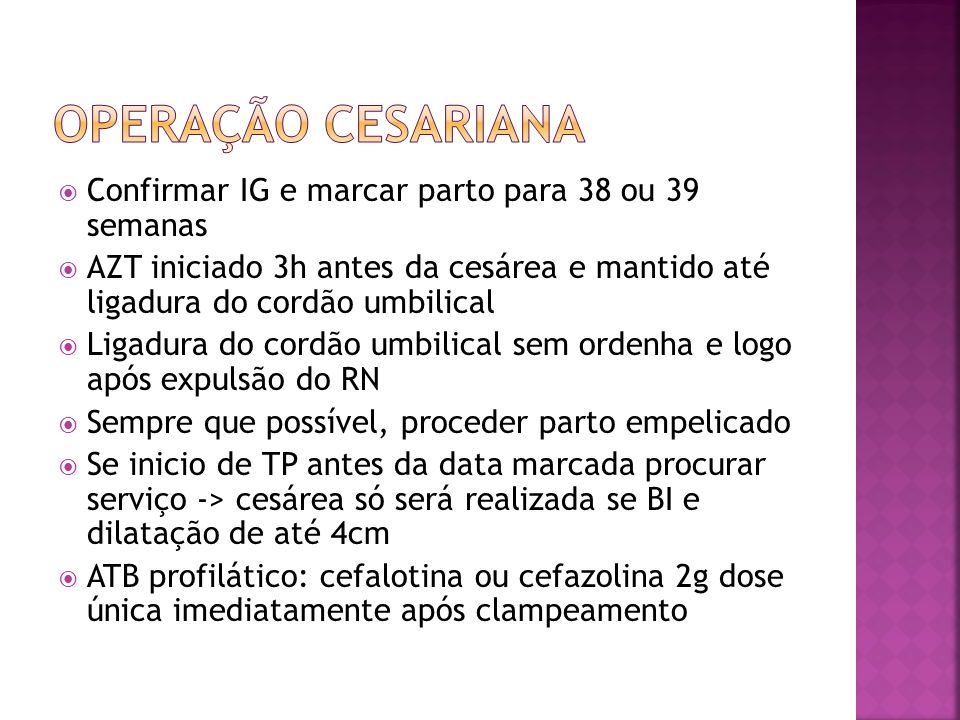 OPERAÇÃO CESARIANA

Confirmar IG e marcar parto para 38 ou 39 semanas

AZT iniciado 3h antes da cesárea e mantido até ligadura do cordão umbilical

Ligadura do cordão umbilical sem ordenha e logo após expulsão do RN

Sempre que possível, proceder parto empelicado

Se inicio de TP antes da data marcada procurar serviço -> cesárea só será realizada se BI e dilatação de até 4cm

ATB profilático: cefalotina ou cefazolina 2g dose única imediatamente após clampeamento